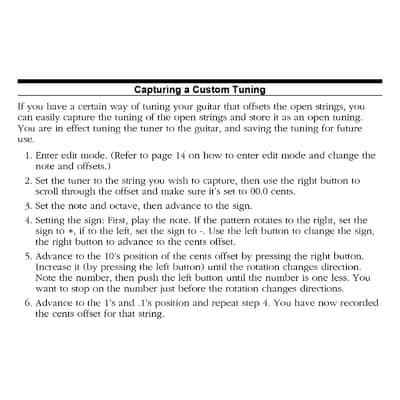 Capturing a Custom Tuning

If you have a certain way of tuning your guitar that offsets the open strings, you can easily capture the tuning of the open strings and store it as an open tuning. You are in effect tuning the tuner to the guitar, and saving the tuning for future use.

1. Enter edit mode. (Refer to page 14 on how to enter edit mode and change the note and offsets.)

2. Set the tuner to the string you wish to capture, then use the right button to scroll through the offset and make sure it's set to 00.0 cents.

3. Set the note and octave, then advance to the sign.

4. Setting the sign: First, play the note. If the pattern rotates to the right, set the sign to +, if to the left, set the sign to -. Use the left button to change the sign, the right button to advance to the cents offset.

5. Advance to the 10's position of the cents offset by pressing the right button. Increase it (by pressing the left button) until the rotation changes direction. Note the number, then push the left button until the number is one less. You want to stop on the number just before the rotation changes directions.

6. Advance to the 1's and .1's position and repeat step 4. You have now recorded the cents offset for that string.